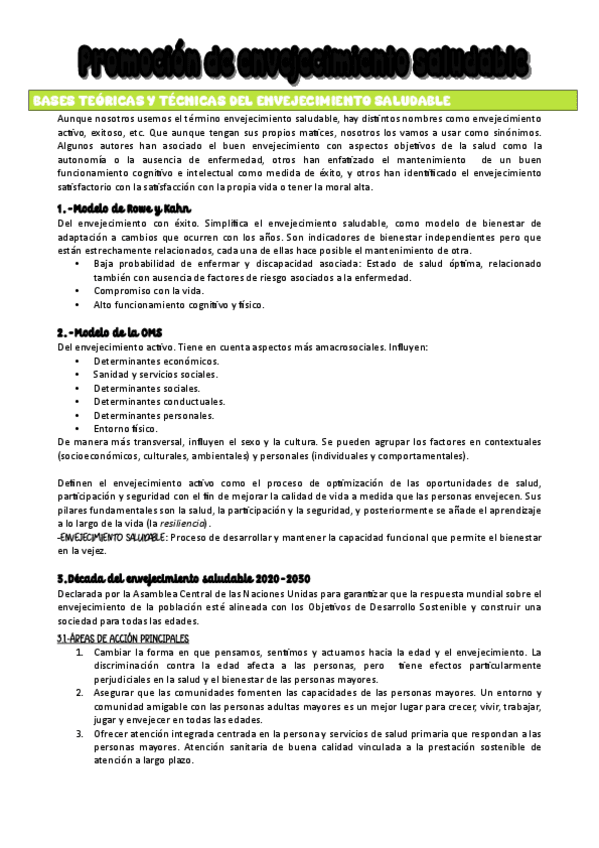 Promoción de envejecimiento saludable

BASES TEÓRICAS Y TÉCNICAS DEL ENVEJECIMIENTO SALUDABLE

Aunque nosotros usemos el término envejecimiento saludable, hay distintos nombres como envejecimiento activo, exitoso, etc. Que aunque tengan sus propios matices, nosotros los vamos a usar como sinónimos. Algunos autores han asociado el buen envejecimiento con aspectos objetivos de la salud como la autonomía o la ausencia de enfermedad, otros han enfatizado el mantenimiento de un buen funcionamiento cognitivo e intelectual como medida de éxito, y otros han identificado el envejecimiento satisfactorio con la satisfacción con la propia vida o tener la moral alta.

1.-Modelo de Rowe y Kahn

Del envejecimiento con éxito. Simplifica el envejecimiento saludable, como modelo de bienestar de adaptación a cambios que ocurren con los años. Son indicadores de bienestar independientes pero que están estrechamente relacionados, cada una de ellas hace posible el mantenimiento de otra.
• Baja probabilidad de enfermar y discapacidad asociada: Estado de salud óptima, relacionado también con ausencia de factores de riesgo asociados a la enfermedad.
• Compromiso con la vida.
• Alto funcionamiento cognitivo y físico.

2.-Modelo de la OMS

Del envejecimiento activo. Tiene en cuenta aspectos más amacrosociales. Influyen:
• Determinantes económicos.
• Sanidad y servicios sociales.
• Determinantes sociales.
• Determinantes conductuales.
• Determinantes personales.
• Entorno físico.
De manera más transversal, influyen el sexo y la cultura. Se pueden agrupar los factores en contextuales (socioeconómicos, culturales, ambientales) y personales (individuales y comportamentales).

Definen el envejecimiento activo como el proceso de optimización de las oportunidades de salud, participación y seguridad con el fin de mejorar la calidad de vida a medida que las personas envejecen. Sus pilares fundamentales son la salud, la participación y la seguridad, y posteriormente se añade el aprendizaje a lo largo de la vida (la resiliencia).
-ENVEJECIMIENTO SALUDABLE: Proceso de desarrollar y mantener la capacidad funcional que permite el bienestar en la vejez.

3.Década del envejecimiento saludable 2020-2030

Declarada por la Asamblea Central de las Naciones Unidas para garantizar que la respuesta mundial sobre el envejecimiento de la población esté alineada con los Objetivos de Desarrollo Sostenible y construir una sociedad para todas las edades.

3.1-ÁREAS DE ACCIÓN PRINCIPALES
1. Cambiar la forma en que pensamos, sentimos y actuamos hacia la edad y el envejecimiento. La discriminación contra la edad afecta a las personas, pero tiene efectos particularmente perjudiciales en la salud y el bienestar de las personas mayores.
2. Asegurar que las comunidades fomenten las capacidades de las personas mayores. Un entorno y comunidad amigable con las personas adultas mayores es un mejor lugar para crecer, vivir, trabajar, jugar y envejecer en todas las edades.
3. Ofrecer atención integrada centrada en la persona y servicios de salud primaria que respondan a las personas mayores. Atención sanitaria de buena calidad vinculada a la prestación sostenible de atención a largo plazo.